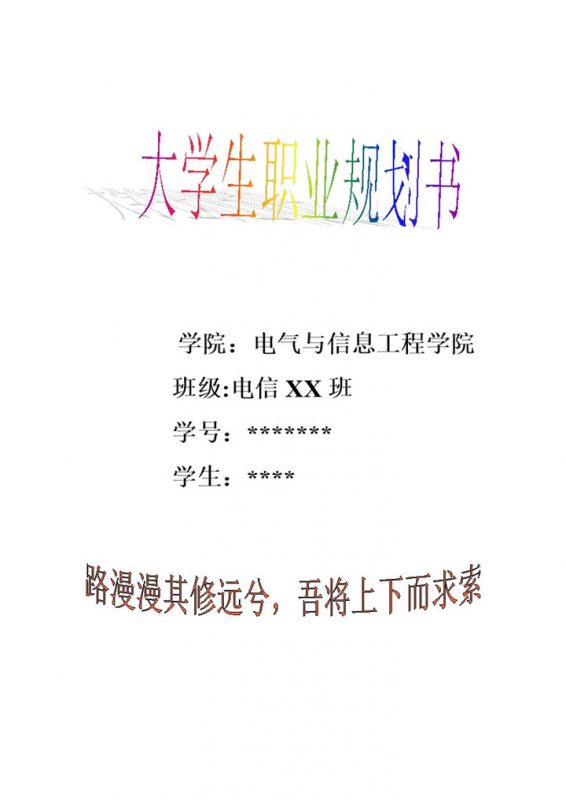 大学生职业规划书

学院：电气与信息工程学院

班级:电信 XX 班

学号：*******

学生：****

路漫漫其修远兮，吾将上下而求索